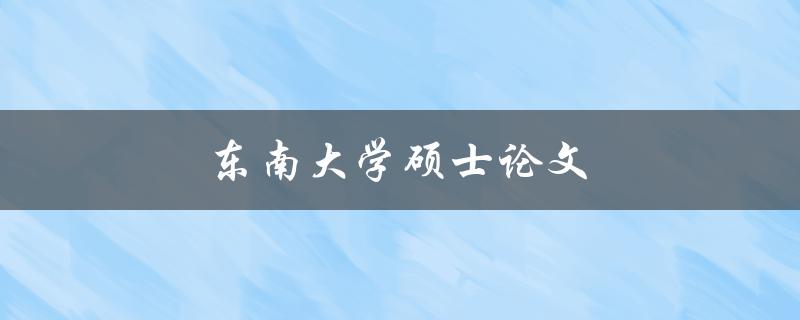 东南大学硕士论文